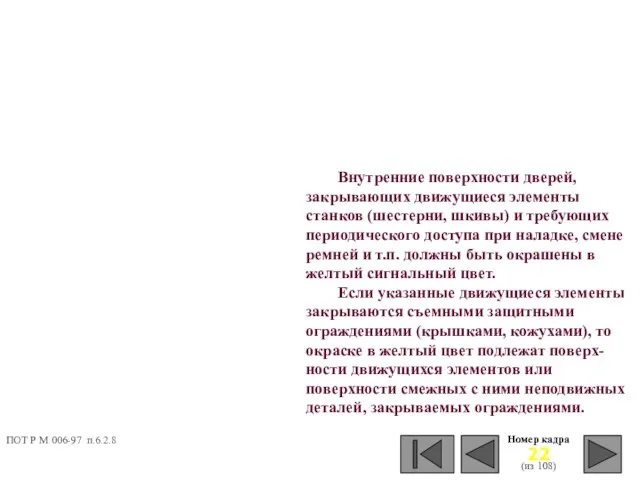 Внутренние поверхности дверей, закрывающих движущиеся элементы станков (шестерни, шкивы) и требующих периодического доступа при наладке, смене ремней и т.п. должны быть окрашены в желтый сигнальный цвет.

Если указанные движущиеся элементы закрываются съемными защитными ограждениями (крышками, кожухами), то окраске в желтый цвет подлежат поверхности движущихся элементов или поверхности смежных с ними неподвижных деталей, закрываемых ограждениями.

ПОТ Р М 006-97 п.6.2.8

Номер кадра
22
(из 108)